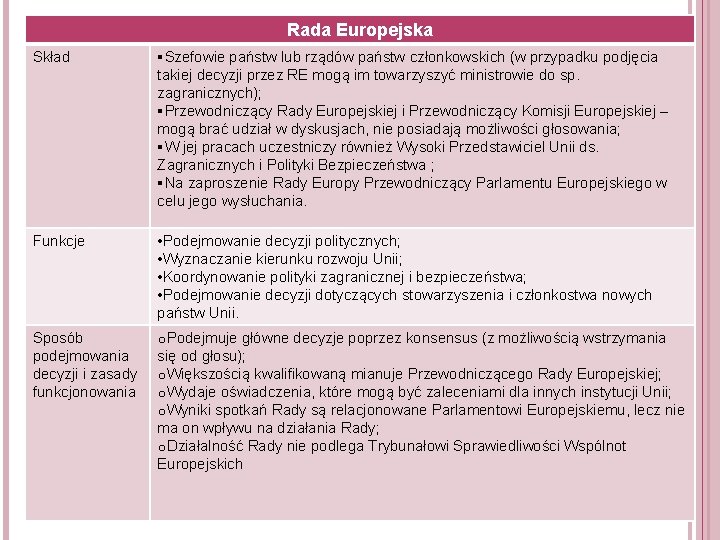 | Rada Europejska | |
|---|---|
| Skład | ▪Szefowie państw lub rządów państw członkowskich (w przypadku podjęcia takiej decyzji przez RE mogą im towarzyszyć ministrowie do sp. zagranicznych); ▪Przewodniczący Rady Europejskiej i Przewodniczący Komisji Europejskiej – mogą brać udział w dyskusjach, nie posiadają możliwości głosowania; ▪W jej pracach uczestniczy również Wysoki Przedstawiciel Unii ds. Zagranicznych i Polityki Bezpieczeństwa ; ▪Na zaproszenie Rady Europy Przewodniczący Parlamentu Europejskiego w celu jego wysłuchania. |
| Funkcje | •Podejmowanie decyzji politycznych; •Wyznaczanie kierunku rozwoju Unii; •Koordynowanie polityki zagranicznej i bezpieczeństwa; •Podejmowanie decyzji dotyczących stowarzyszenia i członkostwa nowych państw Unii. |
| Sposób podejmowania decyzji i zasady funkcjonowania | oPodejmuje główne decyzje poprzez konsensus (z możliwością wstrzymania się od głosu); oWiększością kwalifikowaną mianuje Przewodniczącego Rady Europejskiej; oWydaje oświadczenia, które mogą być zaleceniami dla innych instytucji Unii; oWyniki spotkań Rady są relacjonowane Parlamentowi Europejskiemu, lecz nie ma on wpływu na działania Rady; oDziałalność Rady nie podlega Trybunałowi Sprawiedliwości Wspólnot Europejskich |